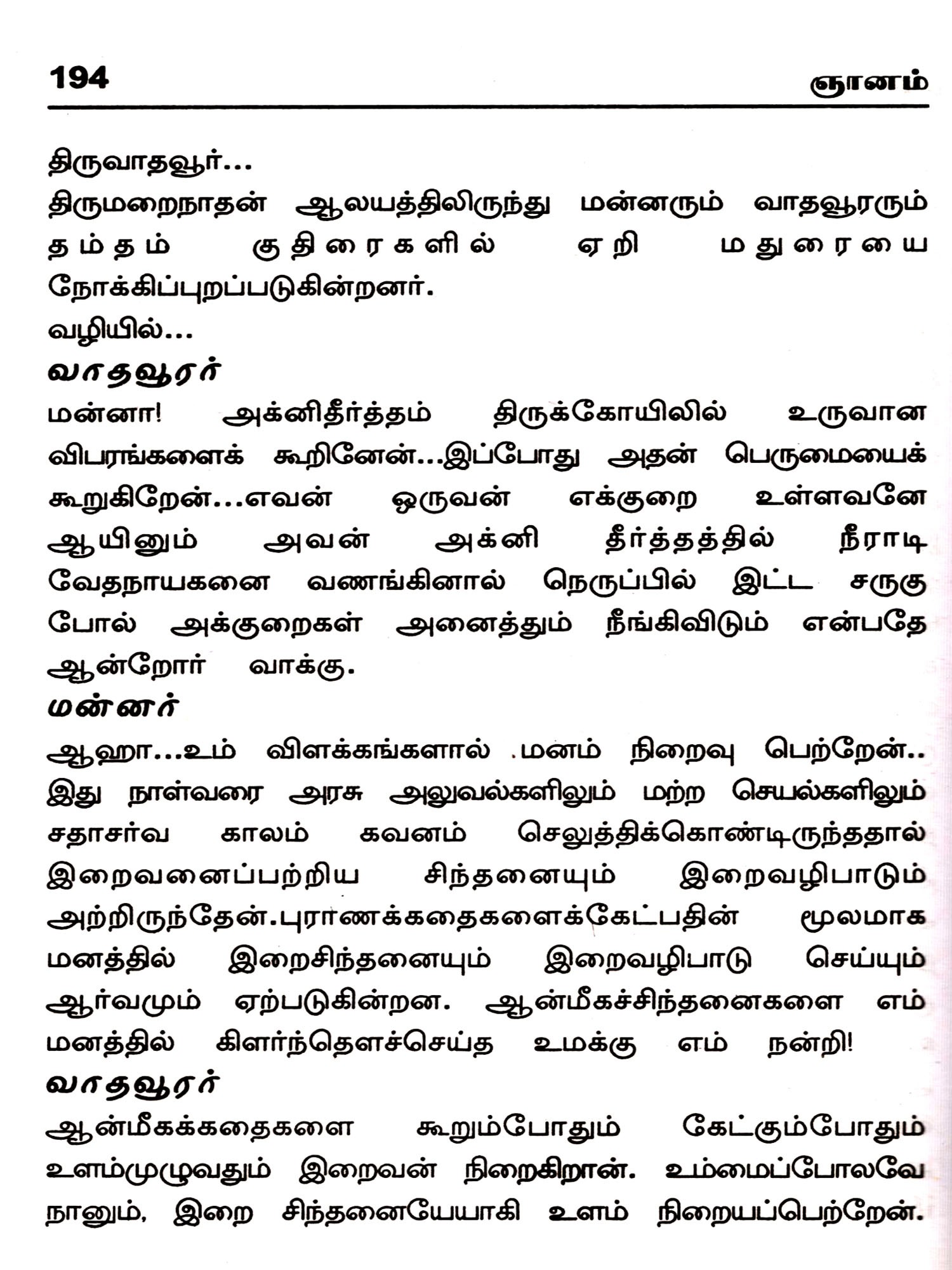 194 ஞானம்

திருவாதவூர்...
திருமறைநாதன் ஆலயத்திலிருந்து மன்னரும் வாதவூரரும் தம்தம் குதிரைகளில் ஏறி மதுரையை நோக்கிப்புறப்படுகின்றனர்.
வழியில்...
வாதவூரர்
மன்னா! அக்னிதீர்த்தம் திருக்கோயிலில் உருவான விபரங்களைக் கூறினேன்...இப்போது அதன் பெருமையைக் கூறுகிறேன்...எவன் ஒருவன் எக்குறை உள்ளவனே ஆயினும் அவன் அக்னி தீர்த்தத்தில் நீராடி வேதநாயகனை வணங்கினால் நெருப்பில் இட்ட சருகு போல் அக்குறைகள் அனைத்தும் நீங்கிவிடும் என்பதே ஆன்றோர் வாக்கு.
மன்னர்
ஆஹா...உம் விளக்கங்களால் மனம் நிறைவு பெற்றேன்.. இது நாள்வரை அரசு அலுவல்களிலும் மற்ற செயல்களிலும் சதாசர்வ காலம் கவனம் செலுத்திக்கொண்டிருந்ததால் இறைவனைப்பற்றிய சிந்தனையும் இறைவழிபாடும் அற்றிருந்தேன்.புராணக்கதைகளைக்கேட்பதின் மூலமாக மனத்தில் இறைசிந்தனையும் இறைவழிபாடு செய்யும் ஆர்வமும் ஏற்படுகின்றன. ஆன்மீகச்சிந்தனைகளை எம் மனத்தில் கிளர்ந்தெளச்செய்த உமக்கு எம் நன்றி!
வாதவூரர்
ஆன்மீகக்கதைகளை கூறும்போதும் கேட்கும்போதும் உளம்முழுவதும் இறைவன் நிறைகிறான். உம்மைப்போலவே நானும், இறை சிந்தனையேயாகி உளம் நிறையப்பெற்றேன்.